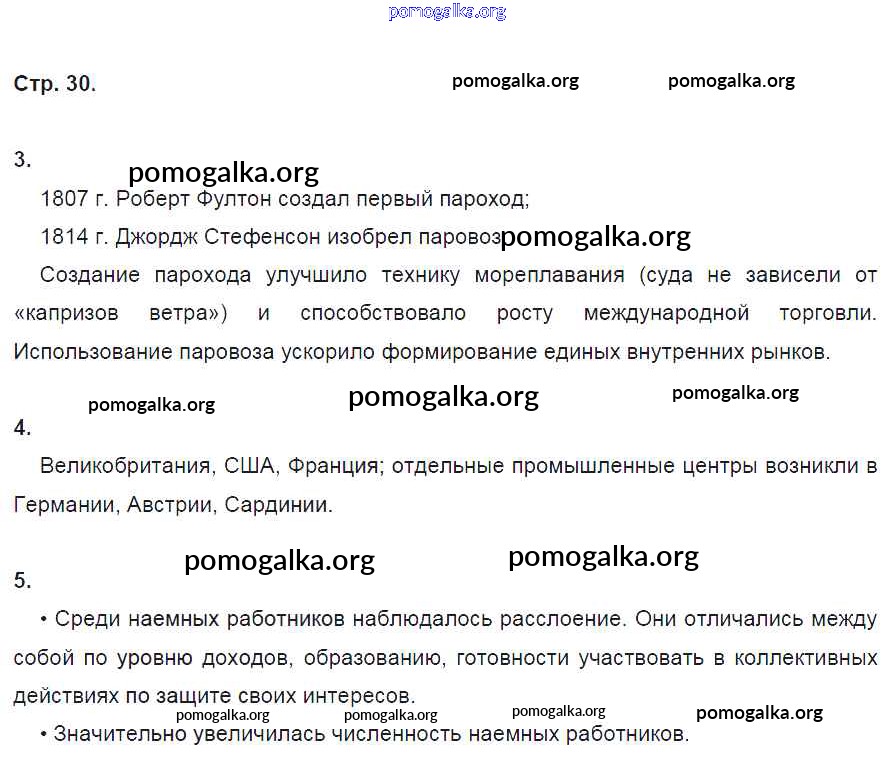 pomogalka.org

Стр. 30.

pomogalka.org pomogalka.org

3.

pomogalka.org

1807 г. Роберт Фултон создал первый пароход;

1814 г. Джордж Стефенсон изобрел паровоз pomogalka.org

Создание парохода улучшило технику мореплавания (суда не зависели от «капризов ветра») и способствовало росту международной торговли. Использование паровоза ускорило формирование единых внутренних рынков.

pomogalka.org pomogalka.org pomogalka.org

4.

Великобритания, США, Франция; отдельные промышленные центры возникли в Германии, Австрии, Сардинии.

pomogalka.org pomogalka.org

5.

• Среди наемных работников наблюдалось расслоение. Они отличались между собой по уровню доходов, образованию, готовности участвовать в коллективных действиях по защите своих интересов.

pomogalka.org pomogalka.org pomogalka.org pomogalka.org

• Значительно увеличилась численность наемных работников.